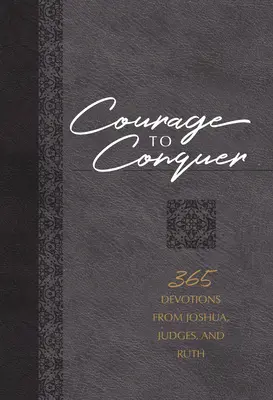 Courage TO Conquer

365 DEVOTIONS FROM JOSHUA, JUDGES, AND RUTH